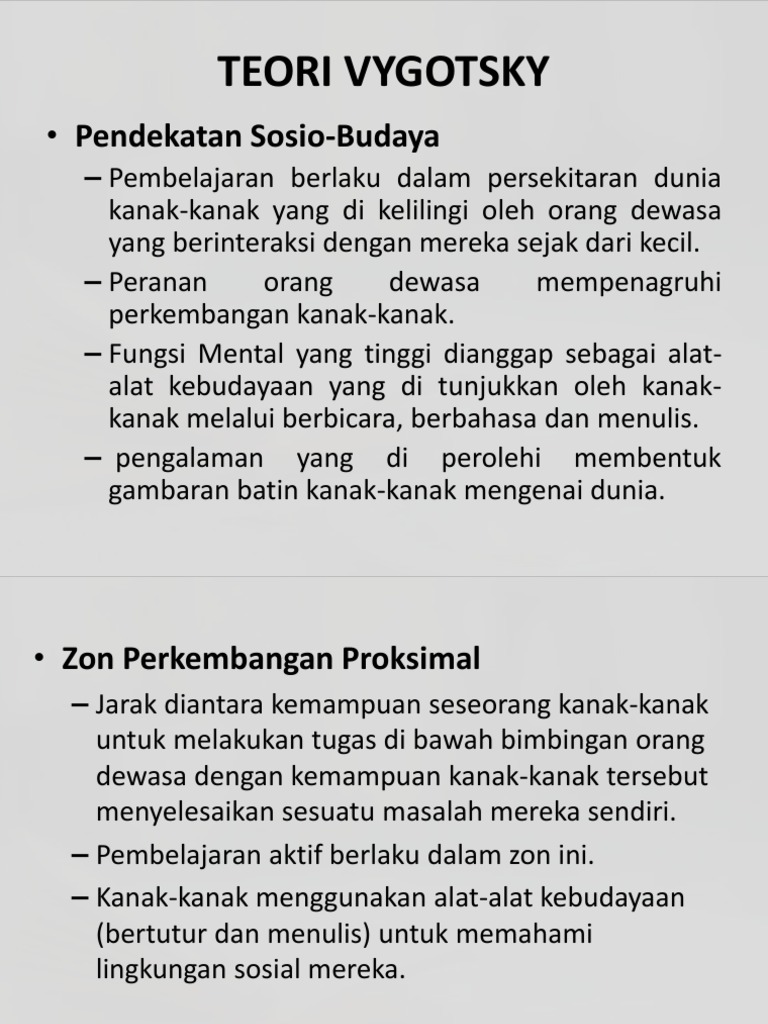 TEORI VYGOTSKY

• Pendekatan Sosio-Budaya
– Pembelajaran berlaku dalam persekitaran dunia kanak-kanak yang di kelilingi oleh orang dewasa yang berinteraksi dengan mereka sejak dari kecil.
– Peranan orang dewasa mempenagruhi perkembangan kanak-kanak.
– Fungsi Mental yang tinggi dianggap sebagai alat-alat kebudayaan yang di tunjukkan oleh kanak-kanak melalui berbicara, berbahasa dan menulis.
– pengalaman yang di perolehi membentuk gambaran batin kanak-kanak mengenai dunia.

• Zon Perkembangan Proksimal
– Jarak diantara kemampuan seseorang kanak-kanak untuk melakukan tugas di bawah bimbingan orang dewasa dengan kemampuan kanak-kanak tersebut menyelesaikan sesuatu masalah mereka sendiri.
– Pembelajaran aktif berlaku dalam zon ini.
– Kanak-kanak menggunakan alat-alat kebudayaan (bertutur dan menulis) untuk memahami lingkungan sosial mereka.